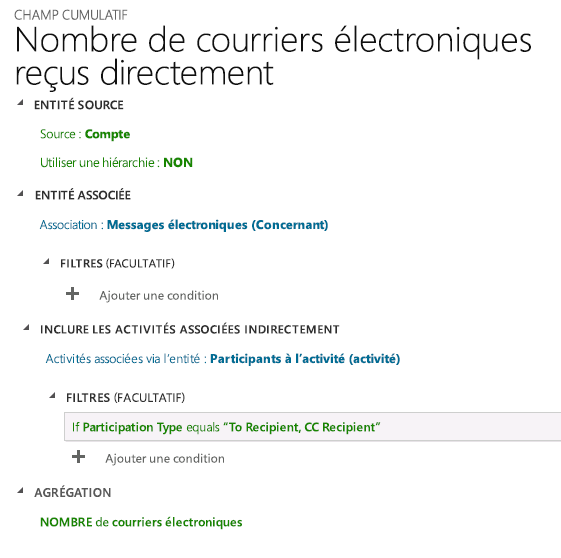 CHAMP CUMULATIF

Nombre de courriers électroniques reçus directement

ENTITÉ SOURCE

Source : Compte

Utiliser une hiérarchie : NON

ENTITÉ ASSOCIÉE

Association : Messages électroniques (Concernant)

FILTRES (FACULTATIF)

+ Ajouter une condition

INCLURE LES ACTIVITÉS ASSOCIÉES INDIRECTEMENT

Activités associées via l'entité : Participants à l'activité (activité)

FILTRES (FACULTATIF)

If Participation Type equals "To Recipient, CC Recipient"

+ Ajouter une condition

AGRÉGATION

NOMBRE de courriers électroniques